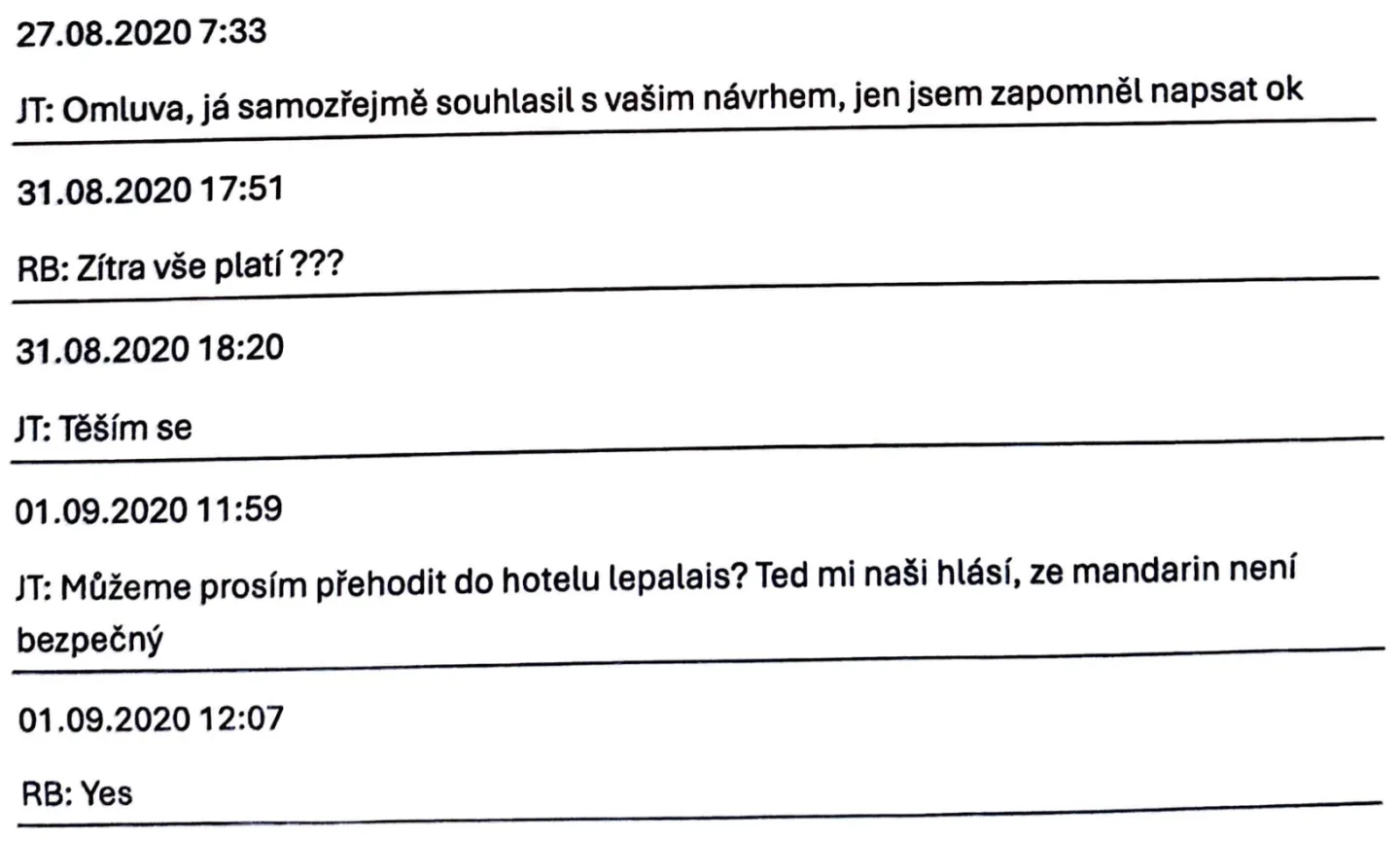 27.08.2020 7:33

JT: Omluva, já samozřejmě souhlasil s vašim návrhem, jen jsem zapomněl napsat ok

31.08.2020 17:51

RB: Zítra vše platí ???

31.08.2020 18:20

JT: Těším se

01.09.2020 11:59

JT: Můžeme prosím přehodit do hotelu lepalais? Ted mi naši hlásí, ze mandarin není bezpečný

01.09.2020 12:07

RB: Yes